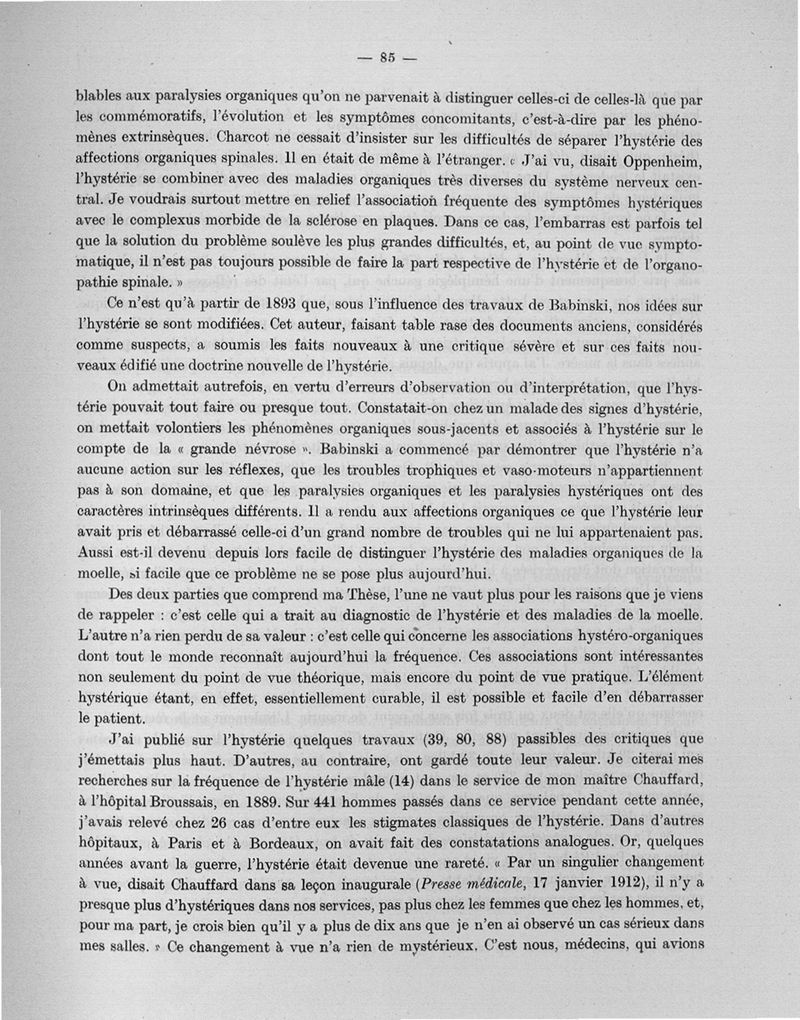 — 85 —

blables aux paralysies organiques qu'on ne parvenait à distinguer celles-ci de celles-là que par les commémoratifs, l'évolution et les symptômes concomitants, c'est-à-dire par les phénomènes extrinsèques. Charcot ne cessait d'insister sur les difficultés de séparer l'hystérie des affections organiques spinales. Il en était de même à l'étranger. « J'ai vu, disait Oppenheim, l'hystérie se combiner avec des maladies organiques très diverses du système nerveux central. Je voudrais surtout mettre en relief l'association fréquente des symptômes hystériques avec le complexus morbide de la sclérose en plaques. Dans ce cas, l'embarras est parfois tel que la solution du problème soulève les plus grandes difficultés, et, au point de vue symptomatique, il n'est pas toujours possible de faire la part respective de l'hystérie et de l'organopathie spinale. »

Ce n'est qu'à partir de 1893 que, sous l'influence des travaux de Babinski, nos idées sur l'hystérie se sont modifiées. Cet auteur, faisant table rase des documents anciens, considérés comme suspects, a soumis les faits nouveaux à une critique sévère et sur ces faits nouveaux édifié une doctrine nouvelle de l'hystérie.

On admettait autrefois, en vertu d'erreurs d'observation ou d'interprétation, que l'hystérie pouvait tout faire ou presque tout. Constatait-on chez un malade des signes d'hystérie, on mettait volontiers les phénomènes organiques sous-jacents et associés à l'hystérie sur le compte de la « grande névrose ». Babinski a commencé par démontrer que l'hystérie n'a aucune action sur les réflexes, que les troubles trophiques et vaso-moteurs n'appartiennent pas à son domaine, et que les paralysies organiques et les paralysies hystériques ont des caractères intrinsèques différents. Il a rendu aux affections organiques ce que l'hystérie leur avait pris et débarrassé celle-ci d'un grand nombre de troubles qui ne lui appartenaient pas. Aussi est-il devenu depuis lors facile de distinguer l'hystérie des maladies organiques de la moelle, si facile que ce problème ne se pose plus aujourd'hui.

Des deux parties que comprend ma Thèse, l'une ne vaut plus pour les raisons que je viens de rappeler : c'est celle qui a trait au diagnostic de l'hystérie et des maladies de la moelle. L'autre n'a rien perdu de sa valeur : c'est celle qui concerne les associations hystéro-organiques dont tout le monde reconnaît aujourd'hui la fréquence. Ces associations sont intéressantes non seulement du point de vue théorique, mais encore du point de vue pratique. L'élément hystérique étant, en effet, essentiellement curable, il est possible et facile d'en débarrasser le patient.

J'ai publié sur l'hystérie quelques travaux (39, 80, 88) passibles des critiques que j'émettais plus haut. D'autres, au contraire, ont gardé toute leur valeur. Je citerai mes recherches sur la fréquence de l'hystérie mâle (14) dans le service de mon maître Chauffard, à l'hôpital Broussais, en 1889. Sur 441 hommes passés dans ce service pendant cette année, j'avais relevé chez 26 cas d'entre eux les stigmates classiques de l'hystérie. Dans d'autres hôpitaux, à Paris et à Bordeaux, on avait fait des constatations analogues. Or, quelques années avant la guerre, l'hystérie était devenue une rareté. « Par un singulier changement à vue, disait Chauffard dans sa leçon inaugurale (Presse médicale, 17 janvier 1912), il n'y a presque plus d'hystériques dans nos services, pas plus chez les femmes que chez les hommes, et, pour ma part, je crois bien qu'il y a plus de dix ans que je n'en ai observé un cas sérieux dans mes salles. » Ce changement à vue n'a rien de mystérieux. C'est nous, médecins, qui avions